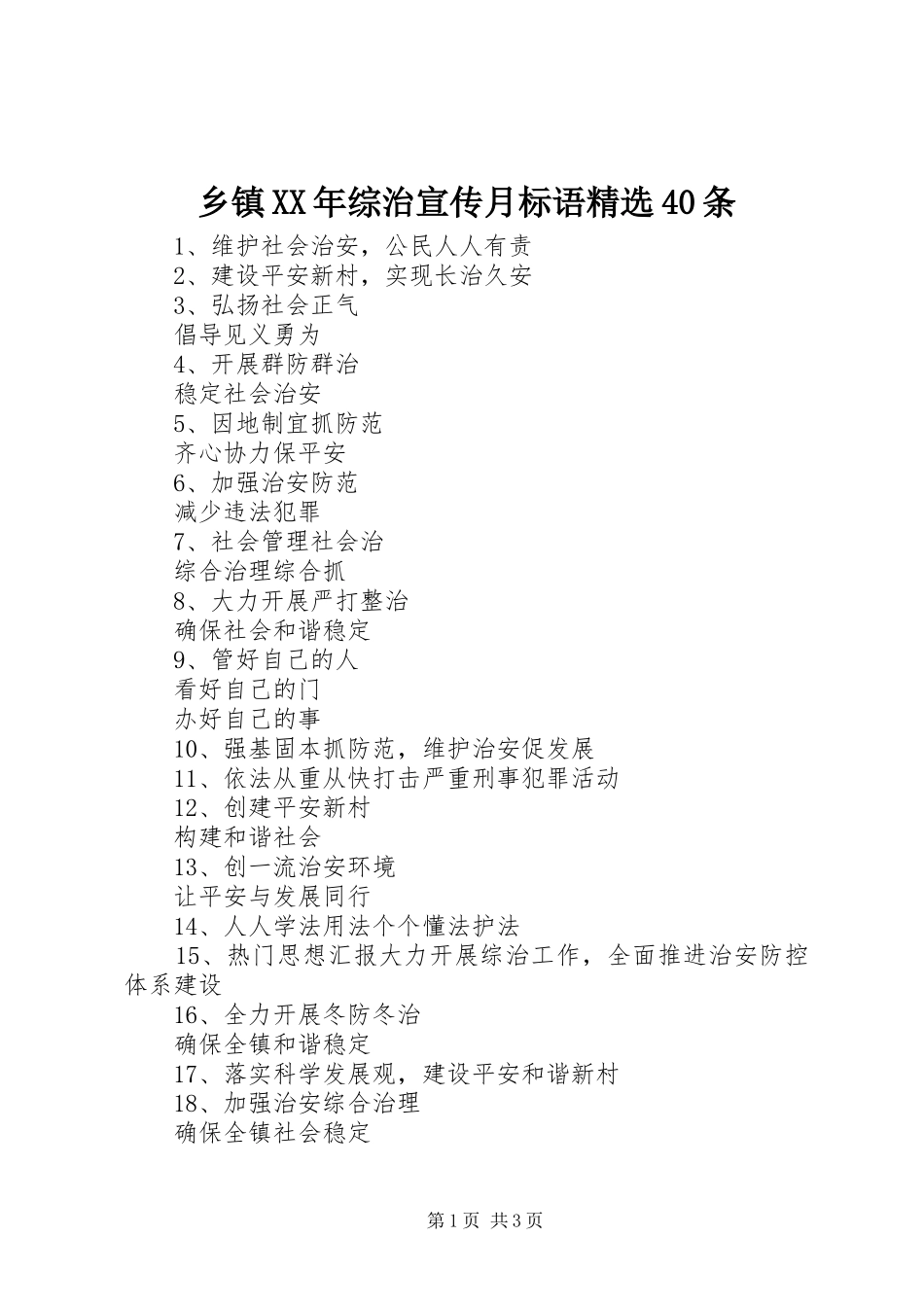 乡镇XX年综治宣传月标语精选40条

1、维护社会治安，公民人人有责

2、建设平安新村，实现长治久安

3、弘扬社会正气

倡导见义勇为

4、开展群防群治

稳定社会治安

5、因地制宜抓防范

齐心协力保平安

6、加强治安防范

减少违法犯罪

7、社会管理社会治

综合治理综合抓

8、大力开展严打整治

确保社会和谐稳定

9、管好自己的人

看好自己的门

办好自己的事

10、强基固本抓防范，维护治安促发展

11、依法从重从快打击严重刑事犯罪活动

12、创建平安新村

构建和谐社会

13、创一流治安环境

让平安与发展同行

14、人人学法用法个个懂法护法

15、热门思想汇报大力开展综治工作，全面推进治安防控体系建设

16、全力开展冬防冬治

确保全镇和谐稳定

17、落实科学发展观，建设平安和谐新村

18、加强治安综合治理

确保全镇社会稳定

第1页 共3页